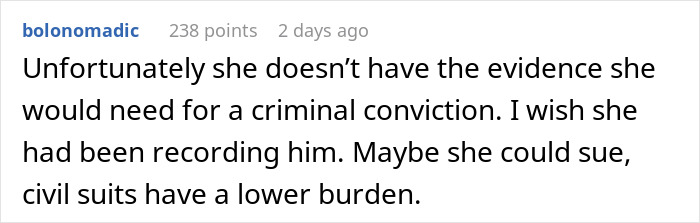 bolonomadic 238 points 2 days ago

Unfortunately she doesn’t have the evidence she would need for a criminal conviction. I wish she had been recording him. Maybe she could sue, civil suits have a lower burden.